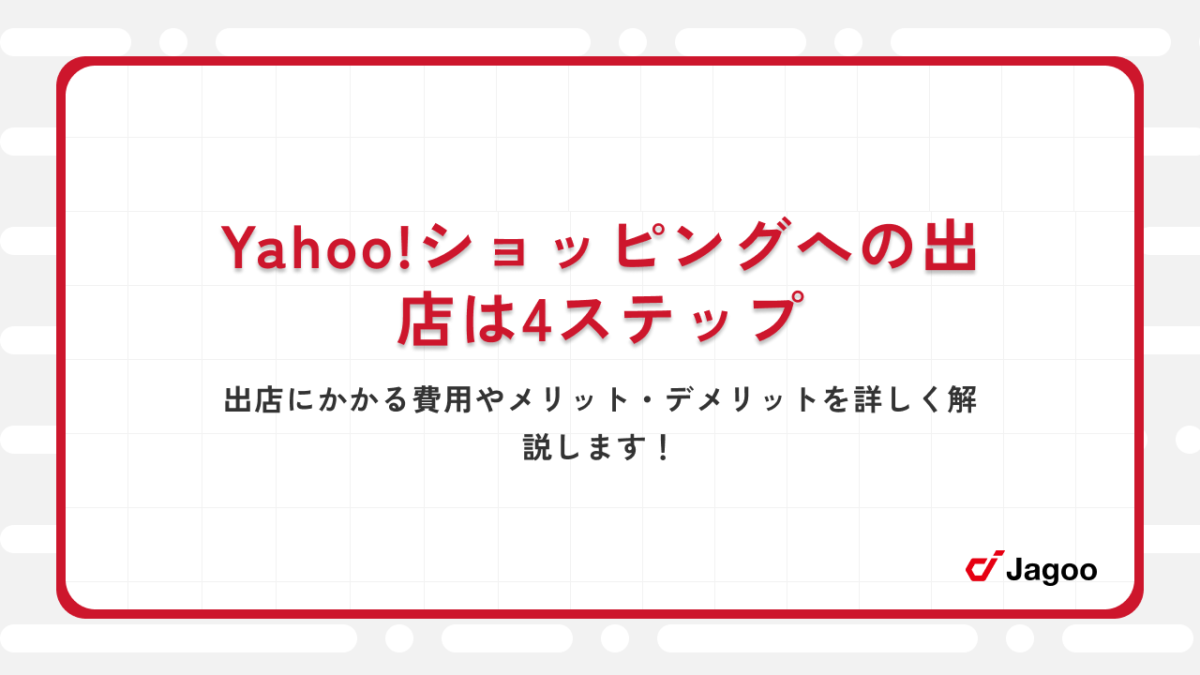 Yahoo!ショッピングへの出店は4ステップ

出店にかかる費用やメリット・デメリットを詳しく解説します！

Jagoo